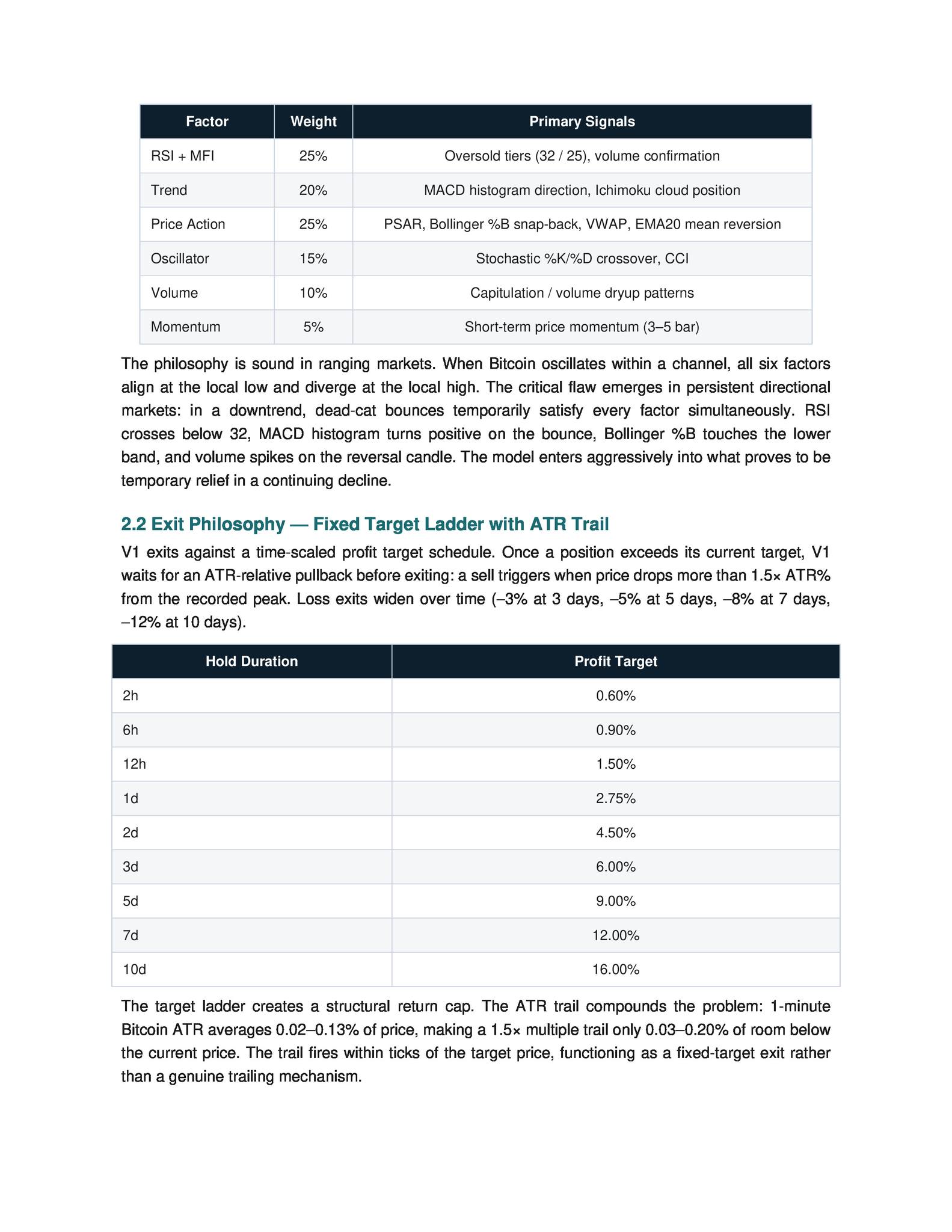 | Factor | Weight | Primary Signals |
|---|---|---|
| RSI + MFI | 25% | Oversold tiers (32 / 25), volume confirmation |
| Trend | 20% | MACD histogram direction, Ichimoku cloud position |
| Price Action | 25% | PSAR, Bollinger %B snap-back, VWAP, EMA20 mean reversion |
| Oscillator | 15% | Stochastic %K/%D crossover, CCI |
| Volume | 10% | Capitulation / volume dryup patterns |
| Momentum | 5% | Short-term price momentum (3–5 bar) |

The philosophy is sound in ranging markets. When Bitcoin oscillates within a channel, all six factors align at the local low and diverge at the local high. The critical flaw emerges in persistent directional markets: in a downtrend, dead-cat bounces temporarily satisfy every factor simultaneously. RSI crosses below 32, MACD histogram turns positive on the bounce, Bollinger %B touches the lower band, and volume spikes on the reversal candle. The model enters aggressively into what proves to be temporary relief in a continuing decline.

2.2 Exit Philosophy — Fixed Target Ladder with ATR Trail

V1 exits against a time-scaled profit target schedule. Once a position exceeds its current target, V1 waits for an ATR-relative pullback before exiting: a sell triggers when price drops more than 1.5× ATR% from the recorded peak. Loss exits widen over time (–3% at 3 days, –5% at 5 days, –8% at 7 days, –12% at 10 days).

| Hold Duration | Profit Target |
|---|---|
| 2h | 0.60% |
| 6h | 0.90% |
| 12h | 1.50% |
| 1d | 2.75% |
| 2d | 4.50% |
| 3d | 6.00% |
| 5d | 9.00% |
| 7d | 12.00% |
| 10d | 16.00% |

The target ladder creates a structural return cap. The ATR trail compounds the problem: 1-minute Bitcoin ATR averages 0.02–0.13% of price, making a 1.5× multiple trail only 0.03–0.20% of room below the current price. The trail fires within ticks of the target price, functioning as a fixed-target exit rather than a genuine trailing mechanism.